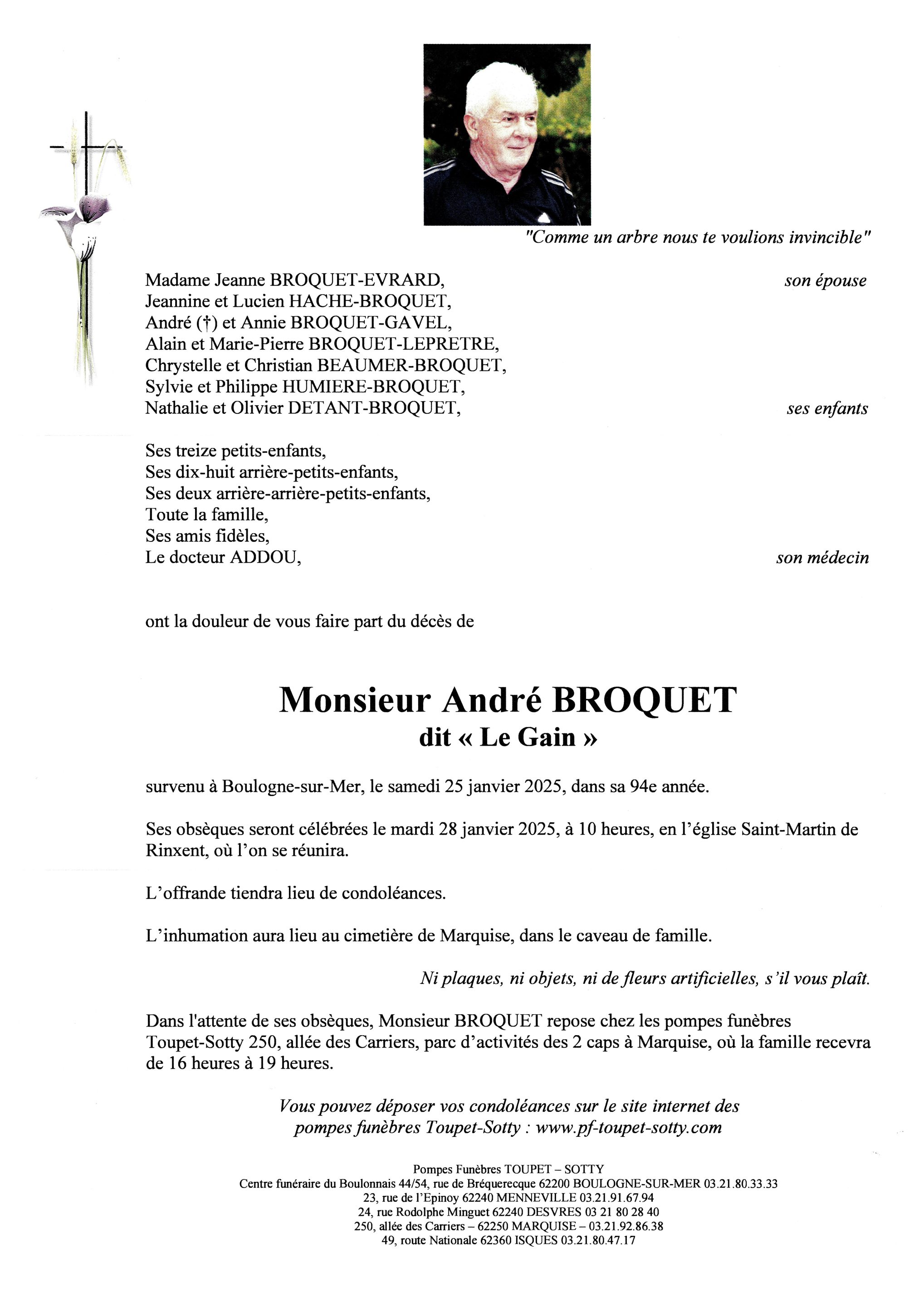 "Comme un arbre nous te voulions invincible"

Madame Jeanne BROQUET-EVRARD, son épouse
Jeannine et Lucien HACHE-BROQUET,
André (†) et Annie BROQUET-GAVEL,
Alain et Marie-Pierre BROQUET-LEPRETRE,
Chrystelle et Christian BEAUMER-BROQUET,
Sylvie et Philippe HUMIERE-BROQUET,
Nathalie et Olivier DETANT-BROQUET, ses enfants

Ses treize petits-enfants,
Ses dix-huit arrière-petits-enfants,
Ses deux arrière-arrière-petits-enfants,
Toute la famille,
Ses amis fidèles,
Le docteur ADDOU, son médecin

ont la douleur de vous faire part du décès de

Monsieur André BROQUET
dit « Le Gain »

survenu à Boulogne-sur-Mer, le samedi 25 janvier 2025, dans sa 94e année.

Ses obsèques seront célébrées le mardi 28 janvier 2025, à 10 heures, en l'église Saint-Martin de Rinxent, où l'on se réunira.

L'offrande tiendra lieu de condoléances.

L'inhumation aura lieu au cimetière de Marquise, dans le caveau de famille.

Ni plaques, ni objets, ni de fleurs artificielles, s'il vous plaît.

Dans l'attente de ses obsèques, Monsieur BROQUET repose chez les pompes funèbres Toupet-Sotty 250, allée des Carriers, parc d'activités des 2 caps à Marquise, où la famille recevra de 16 heures à 19 heures.

Vous pouvez déposer vos condoléances sur le site internet des pompes funèbres Toupet-Sotty : www.pf-toupet-sotty.com

Pompes Funèbres TOUPET – SOTTY
Centre funéraire du Boulonnais 44/54, rue de Bréquerecque 62200 BOULOGNE-SUR-MER 03.21.80.33.33
23, rue de l'Epinoy 62240 MENNEVILLE 03.21.91.67.94
24, rue Rodolphe Minguet 62240 DESVRES 03 21 80 28 40
250, allée des Carriers – 62250 MARQUISE – 03.21.92.86.38
49, route Nationale 62360 ISQUES 03.21.80.47.17